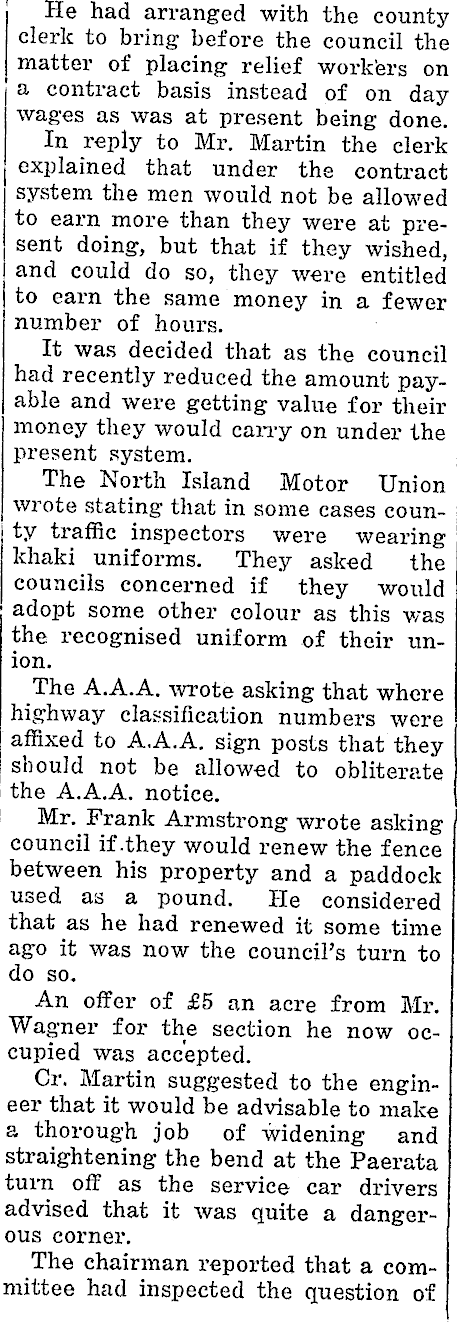 He had arranged with the county clerk to bring before the council the matter of placing relief workers on a contract basis instead of on day wages as was at present being done.

In reply to Mr. Martin the clerk explained that under the contract system the men would not be allowed to earn more than they were at present doing, but that if they wished, and could do so, they were entitled to earn the same money in a fewer number of hours.

It was decided that as the council had recently reduced the amount payable and were getting value for their money they would carry on under the present system.

The North Island Motor Union wrote stating that in some cases county traffic inspectors were wearing khaki uniforms. They asked the councils concerned if they would adopt some other colour as this was the recognised uniform of their union.

The A.A.A. wrote asking that where highway classification numbers were affixed to A.A.A. sign posts that they should not be allowed to obliterate the A.A.A. notice.

Mr. Frank Armstrong wrote asking council if they would renew the fence between his property and a paddock used as a pound. He considered that as he had renewed it some time ago it was now the council's turn to do so.

An offer of £5 an acre from Mr. Wagner for the section he now occupied was accepted.

Cr. Martin suggested to the engineer that it would be advisable to make a thorough job of widening and straightening the bend at the Paerata turn off as the service car drivers advised that it was quite a dangerous corner.

The chairman reported that a committee had inspected the question of